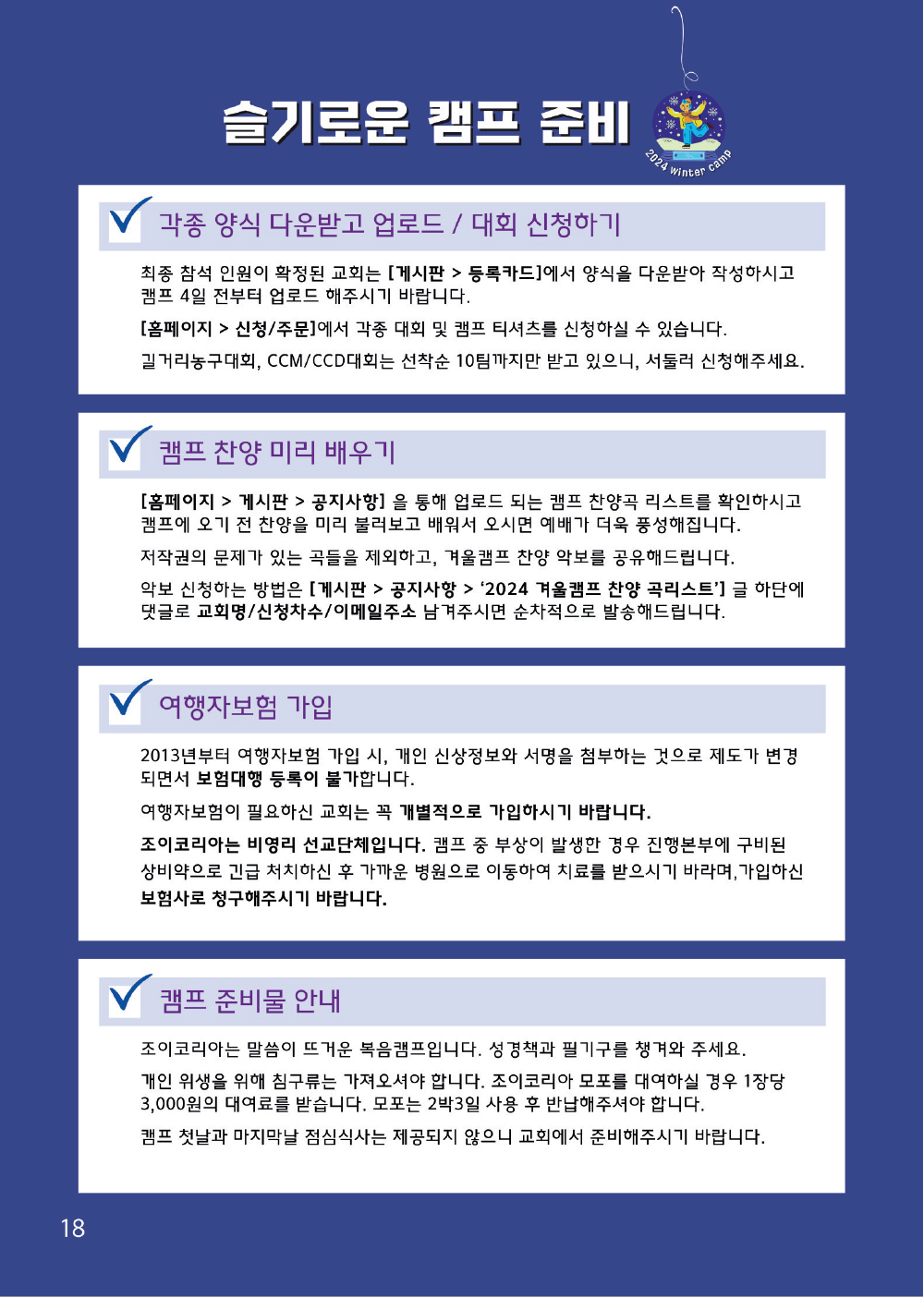 슬기로운 캠프 준비

2024 winter camp

각종 양식 다운받고 업로드 / 대회 신청하기

최종 참석 인원이 확정된 교회는 [게시판 > 등록카드]에서 양식을 다운받아 작성하시고 캠프 4일 전부터 업로드 해주시기 바랍니다.

[홈페이지 > 신청/주문]에서 각종 대회 및 캠프 티셔츠를 신청하실 수 있습니다.

길거리농구대회, CCM/CCD대회는 선착순 10팀까지만 받고 있으니, 서둘러 신청해주세요.

캠프 찬양 미리 배우기

[홈페이지 > 게시판 > 공지사항] 을 통해 업로드 되는 캠프 찬양곡 리스트를 확인하시고 캠프에 오기 전 찬양을 미리 불러보고 배워서 오시면 예배가 더욱 풍성해집니다.

저작권의 문제가 있는 곡들을 제외하고, 겨울캠프 찬양 악보를 공유해드립니다.

악보 신청하는 방법은 [게시판 > 공지사항 > '2024 겨울캠프 찬양 곡리스트'] 글 하단에 댓글로 교회명/신청차수/이메일주소 남겨주시면 순차적으로 발송해드립니다.

여행자보험 가입

2013년부터 여행자보험 가입 시, 개인 신상정보와 서명을 첨부하는 것으로 제도가 변경되면서 보험대행 등록이 불가합니다.

여행자보험이 필요하신 교회는 꼭 개별적으로 가입하시기 바랍니다.

조이코리아는 비영리 선교단체입니다. 캠프 중 부상이 발생한 경우 진행본부에 구비된 상비약으로 긴급 처치하신 후 가까운 병원으로 이동하여 치료를 받으시기 바라며,가입하신 보험사로 청구해주시기 바랍니다.

캠프 준비물 안내

조이코리아는 말씀이 뜨거운 복음캠프입니다. 성경책과 필기구를 챙겨와 주세요.

개인 위생을 위해 침구류는 가져오셔야 합니다. 조이코리아 모포를 대여하실 경우 1장당 3,000원의 대여료를 받습니다. 모포는 2박3일 사용 후 반납해주셔야 합니다.

캠프 첫날과 마지막날 점심식사는 제공되지 않으니 교회에서 준비해주시기 바랍니다.

18